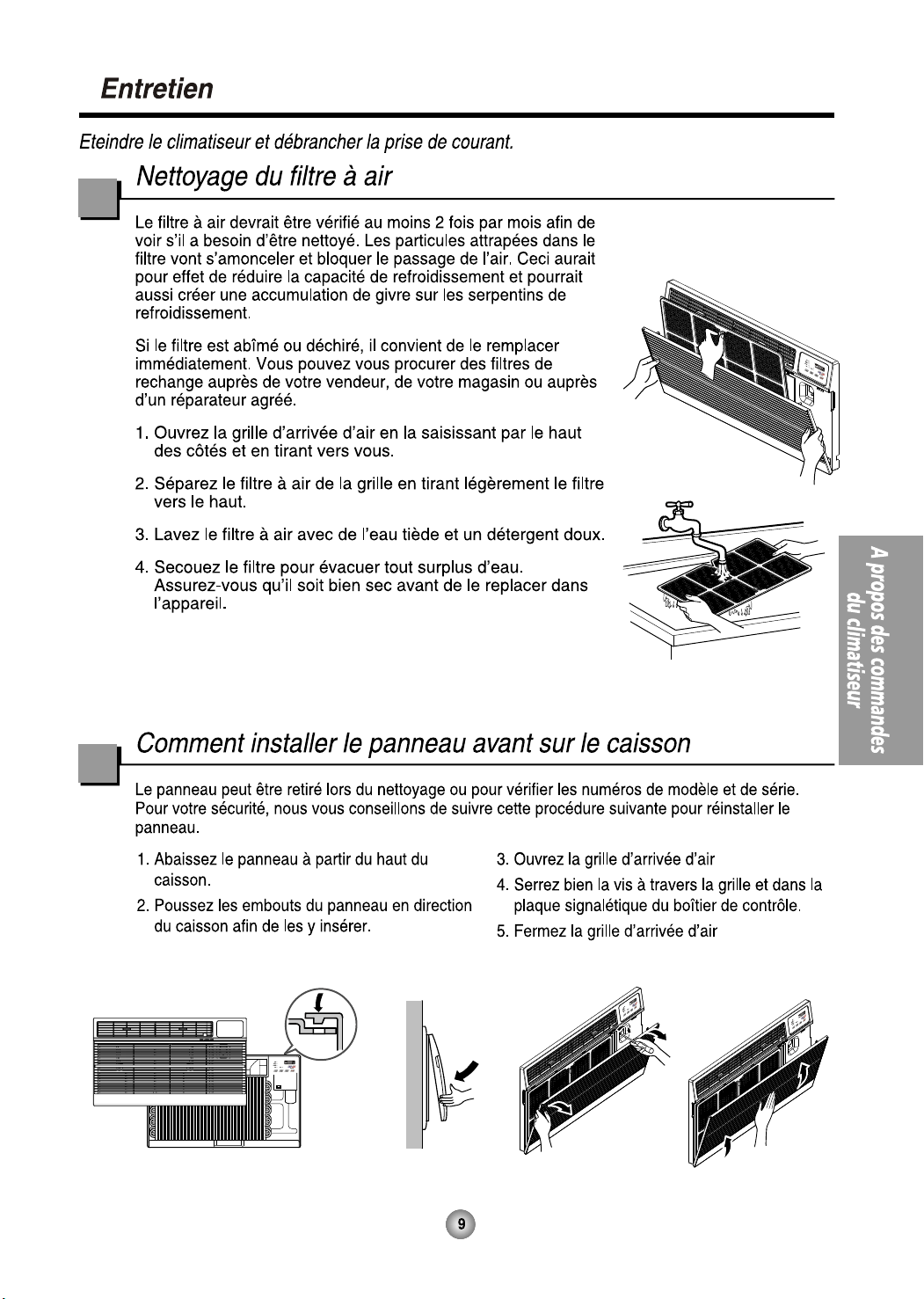 Entretien

Eteindre le climatiseur et débrancher la prise de courant.

Nettoyage du filtre à air

Le filtre à air devrait être vérifié au moins 2 fois par mois afin de voir s'il a besoin d'être nettoyé. Les particules attrapées dans le filtre vont s'amonceler et bloquer le passage de l'air. Ceci aurait pour effet de réduire la capacité de refroidissement et pourrait aussi créer une accumulation de givre sur les serpentins de refroidissement.

Si le filtre est abîmé ou déchiré, il convient de le remplacer immédiatement. Vous pouvez vous procurer des filtres de rechange auprès de votre vendeur, de votre magasin ou auprès d'un réparateur agréé.

1. Ouvrez la grille d'arrivée d'air en la saisissant par le haut des côtés et en tirant vers vous.

2. Séparez le filtre à air de la grille en tirant légèrement le filtre vers le haut.

3. Lavez le filtre à air avec de l'eau tiède et un détergent doux.

4. Secouez le filtre pour évacuer tout surplus d'eau. Assurez-vous qu'il soit bien sec avant de le replacer dans l'appareil.

A propos des commandes du climatiseur

Comment installer le panneau avant sur le caisson

Le panneau peut être retiré lors du nettoyage ou pour vérifier les numéros de modèle et de série. Pour votre sécurité, nous vous conseillons de suivre cette procédure suivante pour réinstaller le panneau.

1. Abaissez le panneau à partir du haut du caisson.

2. Poussez les embouts du panneau en direction du caisson afin de les y insérer.

3. Ouvrez la grille d'arrivée d'air

4. Serrez bien la vis à travers la grille et dans la plaque signalétique du boîtier de contrôle.

5. Fermez la grille d'arrivée d'air

9